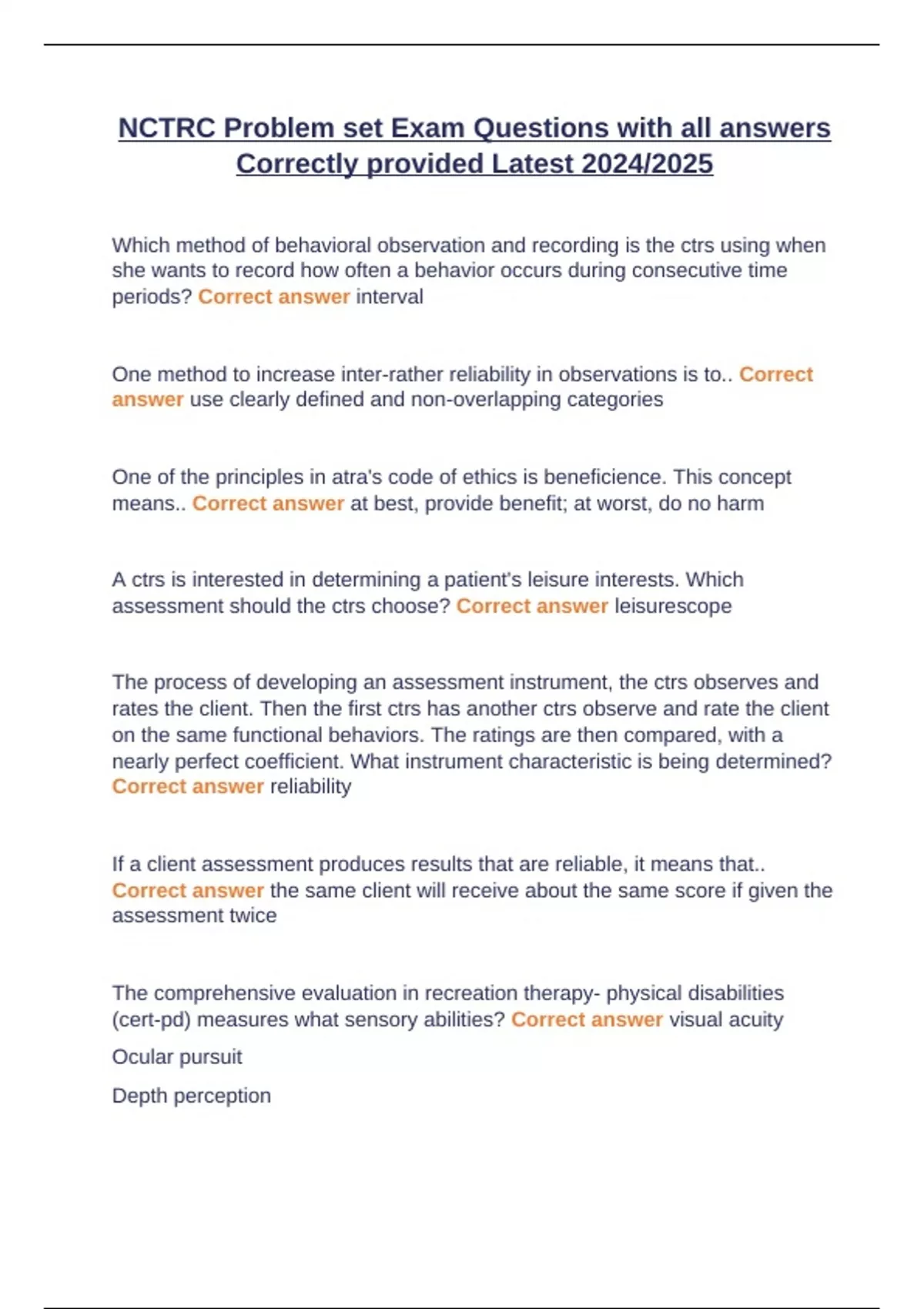 NCTRC Problem set Exam Questions with all answers Correctly provided Latest 2024/2025

Which method of behavioral observation and recording is the ctrs using when she wants to record how often a behavior occurs during consecutive time periods? Correct answer interval

One method to increase inter-rather reliability in observations is to.. Correct answer use clearly defined and non-overlapping categories

One of the principles in atra's code of ethics is beneficience. This concept means.. Correct answer at best, provide benefit; at worst, do no harm

A ctrs is interested in determining a patient's leisure interests. Which assessment should the ctrs choose? Correct answer leisurescope

The process of developing an assessment instrument, the ctrs observes and rates the client. Then the first ctrs has another ctrs observe and rate the client on the same functional behaviors. The ratings are then compared, with a nearly perfect coefficient. What instrument characteristic is being determined? Correct answer reliability

If a client assessment produces results that are reliable, it means that.. Correct answer the same client will receive about the same score if given the assessment twice

The comprehensive evaluation in recreation therapy- physical disabilities (cert-pd) measures what sensory abilities? Correct answer visual acuity

Ocular pursuit

Depth perception